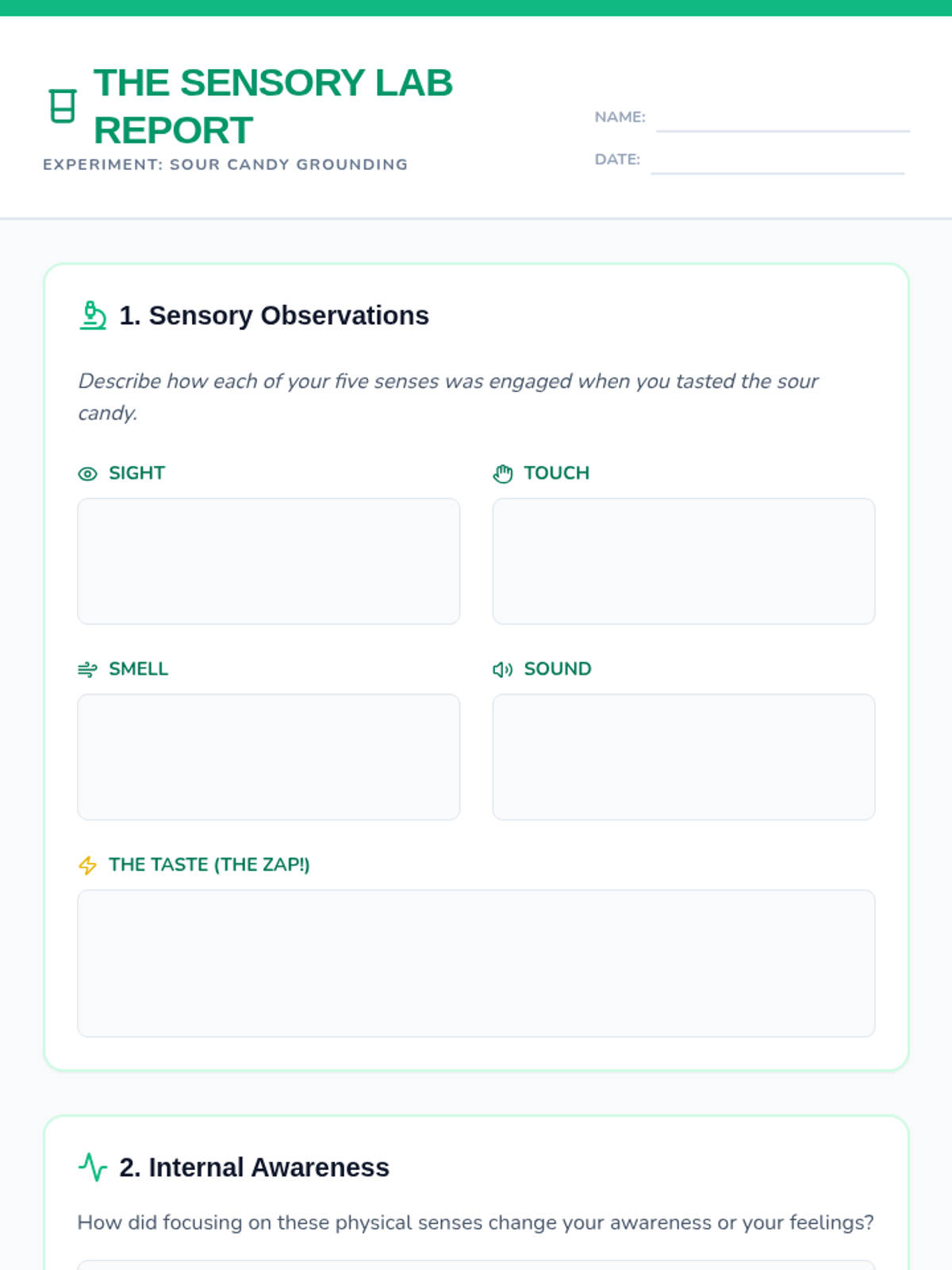 THE SENSORY LAB REPORT

EXPERIMENT: SOUR CANDY GROUNDING

NAME: ____

DATE: ____

1. Sensory Observations

Describe how each of your five senses was engaged when you tasted the sour candy.

SIGHT

TOUCH

SMELL

SOUND

THE TASTE (THE ZAP!)

2. Internal Awareness

How did focusing on these physical senses change your awareness or your feelings?